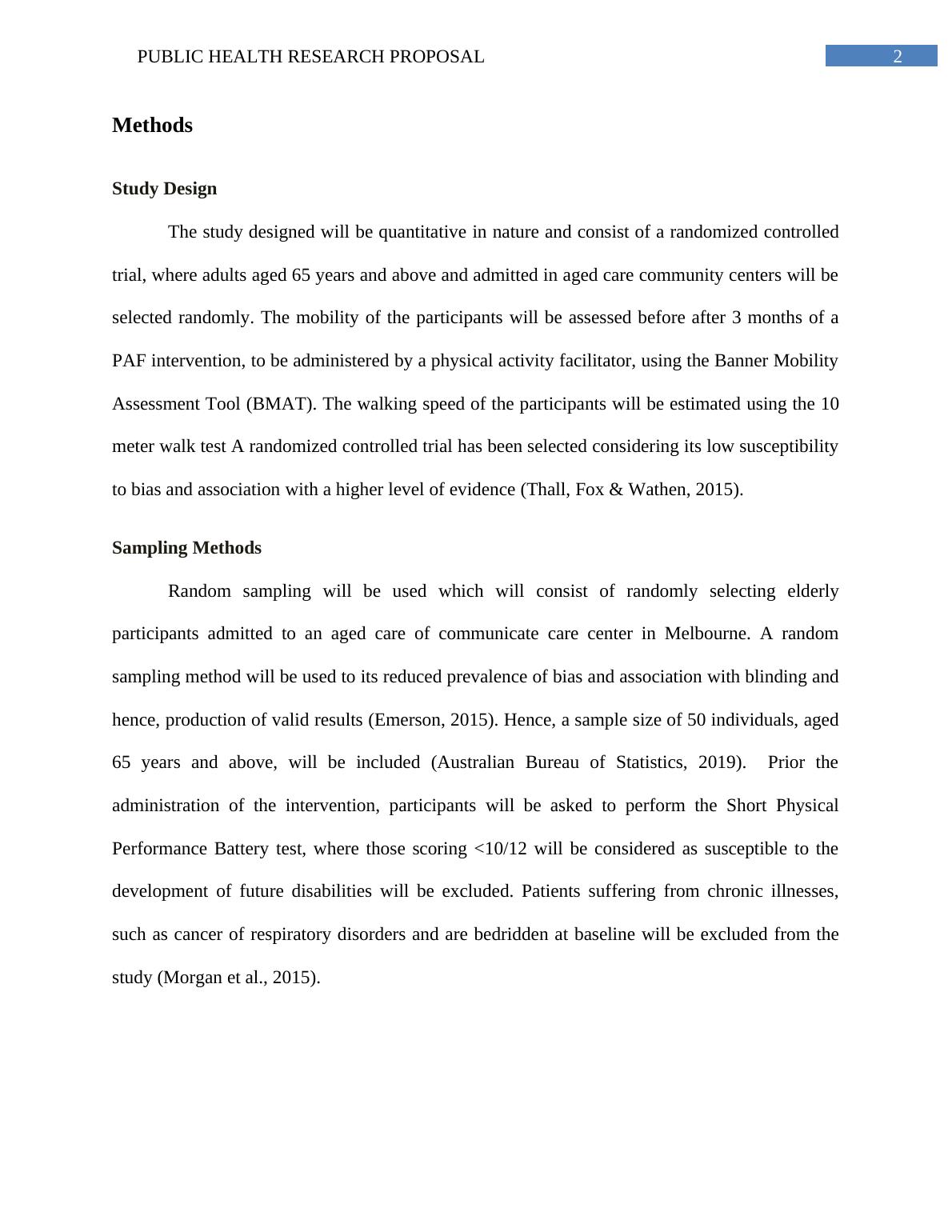 PUBLIC HEALTH RESEARCH PROPOSAL 2

Methods

Study Design

The study designed will be quantitative in nature and consist of a randomized controlled trial, where adults aged 65 years and above and admitted in aged care community centers will be selected randomly. The mobility of the participants will be assessed before after 3 months of a PAF intervention, to be administered by a physical activity facilitator, using the Banner Mobility Assessment Tool (BMAT). The walking speed of the participants will be estimated using the 10 meter walk test A randomized controlled trial has been selected considering its low susceptibility to bias and association with a higher level of evidence (Thall, Fox & Wathen, 2015).

Sampling Methods

Random sampling will be used which will consist of randomly selecting elderly participants admitted to an aged care of communicate care center in Melbourne. A random sampling method will be used to its reduced prevalence of bias and association with blinding and hence, production of valid results (Emerson, 2015). Hence, a sample size of 50 individuals, aged 65 years and above, will be included (Australian Bureau of Statistics, 2019). Prior the administration of the intervention, participants will be asked to perform the Short Physical Performance Battery test, where those scoring <10/12 will be considered as susceptible to the development of future disabilities will be excluded. Patients suffering from chronic illnesses, such as cancer of respiratory disorders and are bedridden at baseline will be excluded from the study (Morgan et al., 2015).